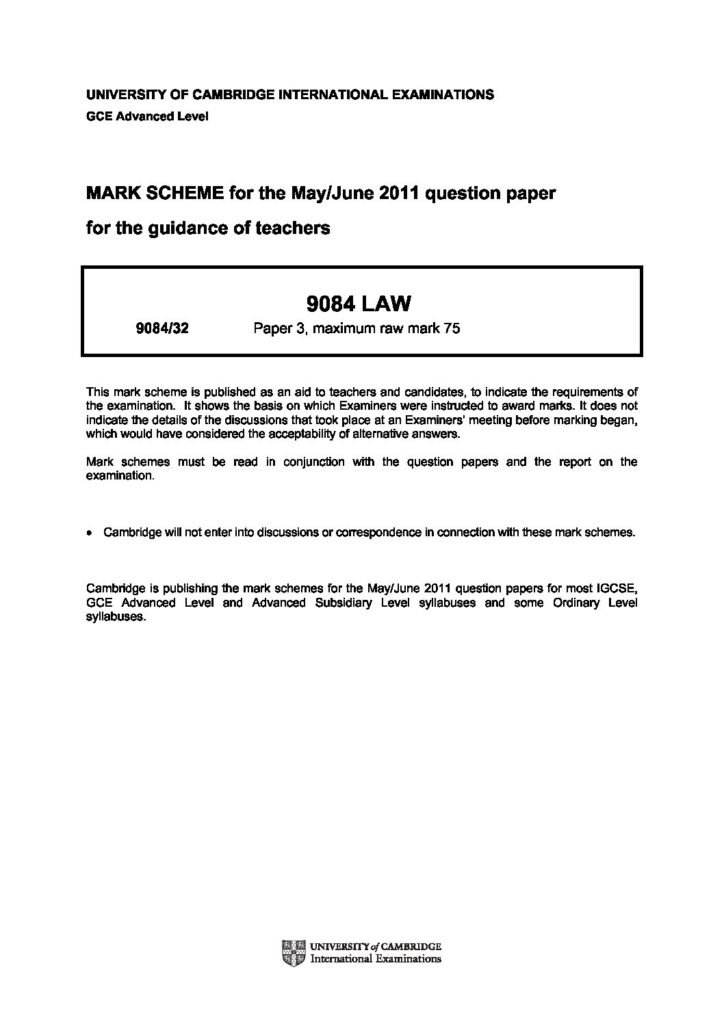 UNIVERSITY OF CAMBRIDGE INTERNATIONAL EXAMINATIONS
GCE Advanced Level

MARK SCHEME for the May/June 2011 question paper

for the guidance of teachers

9084 LAW

9084/32 Paper 3, maximum raw mark 75

This mark scheme is published as an aid to teachers and candidates, to indicate the requirements of the examination. It shows the basis on which Examiners were instructed to award marks. It does not indicate the details of the discussions that took place at an Examiners' meeting before marking began, which would have considered the acceptability of alternative answers.

Mark schemes must be read in conjunction with the question papers and the report on the examination.

• Cambridge will not enter into discussions or correspondence in connection with these mark schemes.

Cambridge is publishing the mark schemes for the May/June 2011 question papers for most IGCSE, GCE Advanced Level and Advanced Subsidiary Level syllabuses and some Ordinary Level syllabuses.

UNIVERSITY of CAMBRIDGE
International Examinations